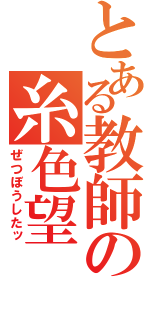 とある教師の
糸色望
ぜつぼうしたッ